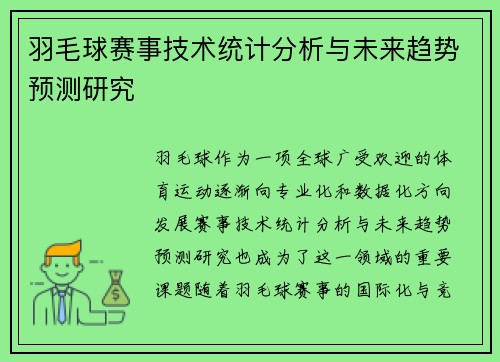 羽毛球赛事技术统计分析与未来趋势预测研究

羽毛球作为一项全球广受欢迎的体育运动逐渐向专业化和数据化方向发展赛事技术统计分析与未来趋势预测研究也成为了这一领域的重要课题随着羽毛球赛事的国际化与竞

$